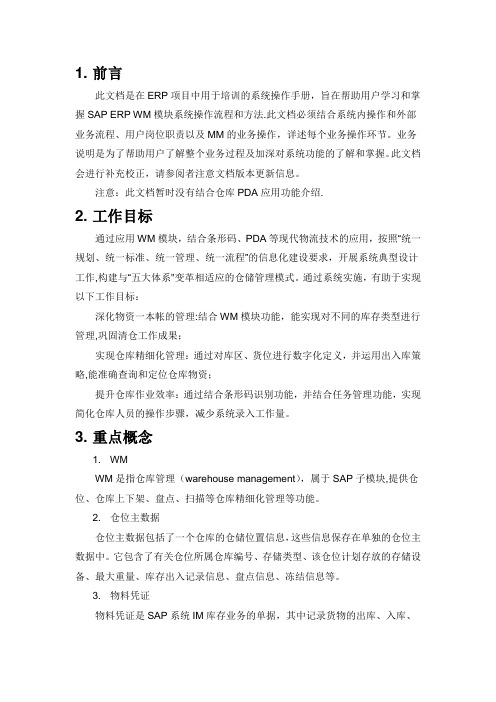 1. 前言

此文档是在 ERP 项目中用于培训的系统操作手册，旨在帮助用户学习和掌握 SAP ERP WM 模块系统操作流程和方法.此文档必须结合系统内操作和外部业务流程、用户岗位职责以及 MM 的业务操作，详述每个业务操作环节。业务说明是为了帮助用户了解整个业务过程及加深对系统功能的了解和掌握。此文档会进行补充校正，请参阅者注意文档版本更新信息。

注意：此文档暂时没有结合仓库 PDA 应用功能介绍.

2. 工作目标

通过应用 WM 模块，结合条形码、PDA 等现代物流技术的应用，按照“统一规划、统一标准、统一管理、统一流程”的信息化建设要求，开展系统典型设计工作,构建与“五大体系”变革相适应的仓储管理模式。通过系统实施，有助于实现以下工作目标：

深化物资一本帐的管理:结合 WM 模块功能，能实现对不同的库存类型进行管理,巩固清仓工作成果；

实现仓库精细化管理：通过对库区、货位进行数字化定义，并运用出入库策略,能准确查询和定位仓库物资；

提升仓库作业效率：通过结合条形码识别功能，并结合任务管理功能，实现简化仓库人员的操作步骤，减少系统录入工作量。

3. 重点概念

1. WM

WM 是指仓库管理（warehouse management），属于 SAP 子模块,提供仓位、仓库上下架、盘点、扫描等仓库精细化管理等功能。

2. 仓位主数据

仓位主数据包括了一个仓库的仓储位置信息，这些信息保存在单独的仓位主数据中。它包含了有关仓位所属仓库编号、存储类型、该仓位计划存放的存储设备、最大重量、库存出入记录信息、盘点信息、冻结信息等。

3. 物料凭证

物料凭证是 SAP 系统 IM 库存业务的单据，其中记录货物的出库、入库、